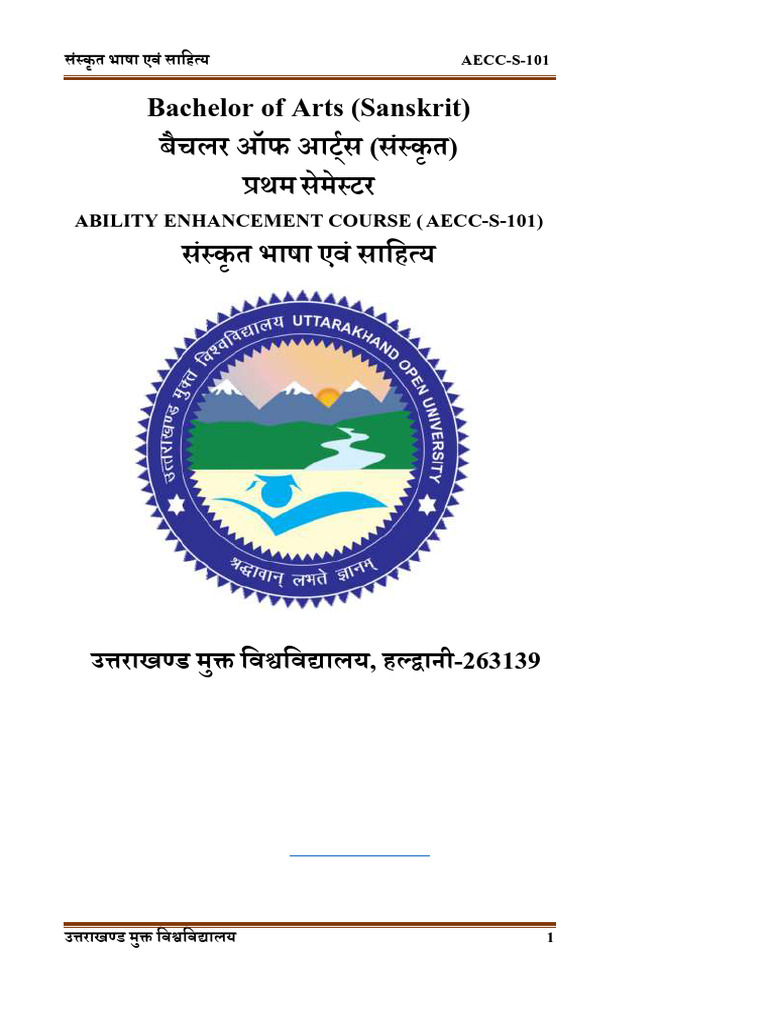 संस्कृत भाषा एवं साहित्य AECC-S-101

Bachelor of Arts (Sanskrit)

बैचलर ऑफ आर्ट्स (संस्कृत)

प्रथम सेमेस्टर

ABILITY ENHANCEMENT COURSE ( AECC-S-101)

संस्कृत भाषा एवं साहित्य

उत्तराखण्ड मुक्त विश्वविद्यालय UTTARAKHAND OPEN UNIVERSITY

श्रद्धावान् लभते ज्ञानम्

उत्तराखण्ड मुक्त विश्वविद्यालय, हल्द्वानी-263139

उत्तराखण्ड मुक्त विश्वविद्यालय 1